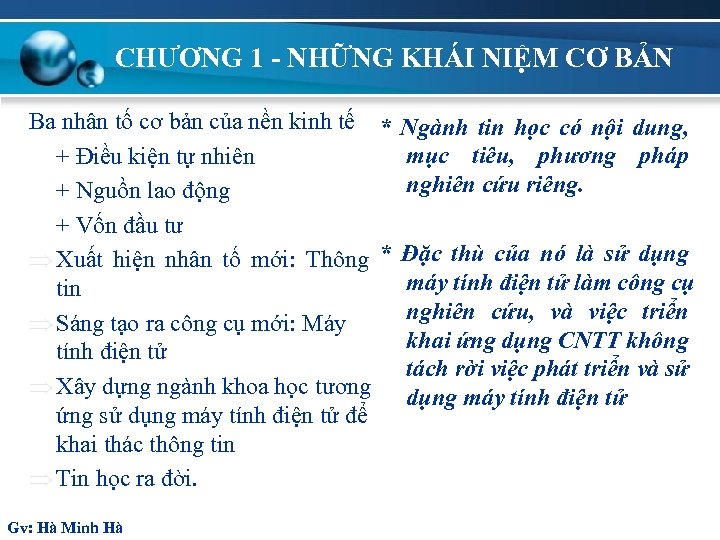 CHƯƠNG 1 - NHỮNG KHÁI NIỆM CƠ BẢN

Ba nhân tố cơ bản của nền kinh tế

+ Điều kiện tự nhiên

+ Nguồn lao động

+ Vốn đầu tư

⇒ Xuất hiện nhân tố mới: Thông tin

⇒ Sáng tạo ra công cụ mới: Máy tính điện tử

⇒ Xây dựng ngành khoa học tương ứng sử dụng máy tính điện tử để khai thác thông tin

⇒ Tin học ra đời.

* Ngành tin học có nội dung, mục tiêu, phương pháp nghiên cứu riêng.

* Đặc thù của nó là sử dụng máy tính điện tử làm công cụ nghiên cứu, và việc triển khai ứng dụng CNTT không tách rời việc phát triển và sử dụng máy tính điện tử

Gv: Hà Minh Hà